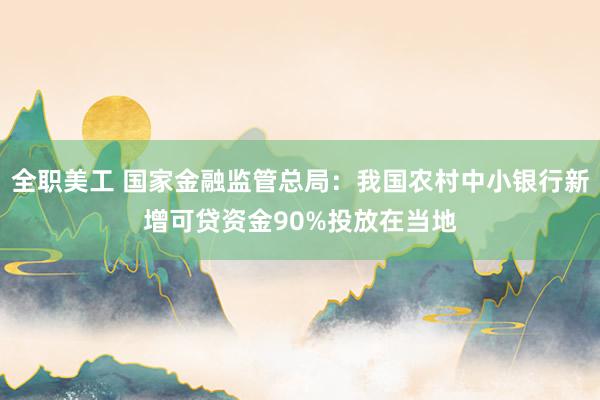 全职美工 国家金融监管总局：我国农村中小银行新增可贷资金90%投放在当地